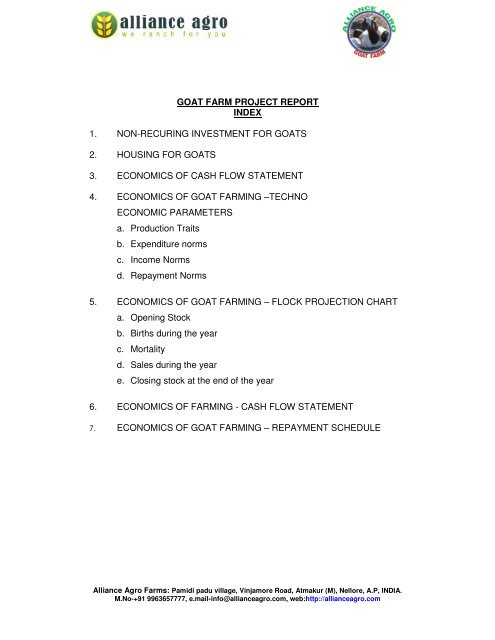 alliance agro
we ranch for you

ALLIANCE AGRO
GOAT FARM

GOAT FARM PROJECT REPORT
INDEX

1. NON-RECURING INVESTMENT FOR GOATS

2. HOUSING FOR GOATS

3. ECONOMICS OF CASH FLOW STATEMENT

4. ECONOMICS OF GOAT FARMING –TECHNO ECONOMIC PARAMETERS
a. Production Traits
b. Expenditure norms
c. Income Norms
d. Repayment Norms

5. ECONOMICS OF GOAT FARMING – FLOCK PROJECTION CHART
a. Opening Stock
b. Births during the year
c. Mortality
d. Sales during the year
e. Closing stock at the end of the year

6. ECONOMICS OF FARMING - CASH FLOW STATEMENT

7. ECONOMICS OF GOAT FARMING – REPAYMENT SCHEDULE

Alliance Agro Farms: Pamidi padu village, Vinjamore Road, Atmakur (M), Nellore, A.P, INDIA.
M.No-+91 9963657777, e.mail-info@allianceagro.com, web:http://allianceagro.com